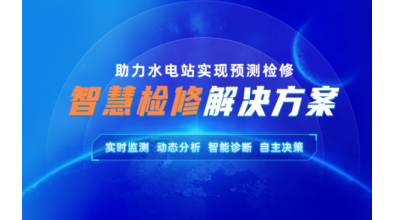 助力水电站实现预测检修

智慧检修解决方案

实时监测 动态分析 智能诊断 自主决策